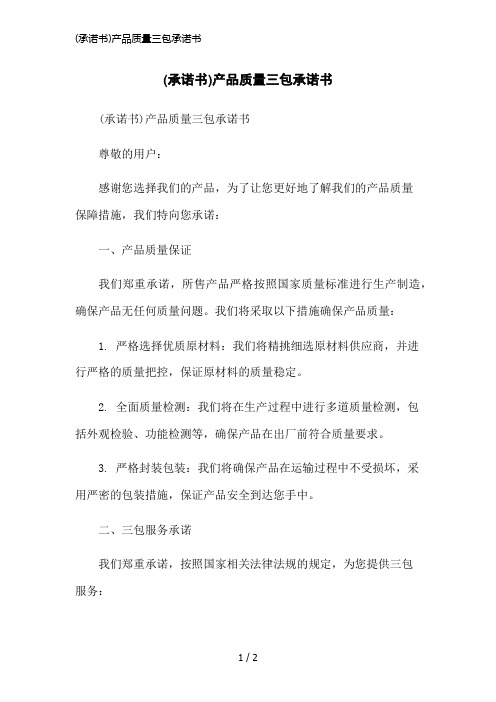 (承诺书)产品质量三包承诺书

(承诺书)产品质量三包承诺书

(承诺书)产品质量三包承诺书

尊敬的用户：

感谢您选择我们的产品，为了让您更好地了解我们的产品质量保障措施，我们特向您承诺：

一、产品质量保证

我们郑重承诺，所售产品严格按照国家质量标准进行生产制造，确保产品无任何质量问题。我们将采取以下措施确保产品质量：

1. 严格选择优质原材料：我们将精挑细选原材料供应商，并进行严格的质量把控，保证原材料的质量稳定。

2. 全面质量检测：我们将在生产过程中进行多道质量检测，包括外观检验、功能检测等，确保产品在出厂前符合质量要求。

3. 严格封装包装：我们将确保产品在运输过程中不受损坏，采用严密的包装措施，保证产品安全到达您手中。

二、三包服务承诺

我们郑重承诺，按照国家相关法律法规的规定，为您提供三包服务：

1 / 2